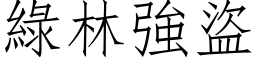 綠林強盜